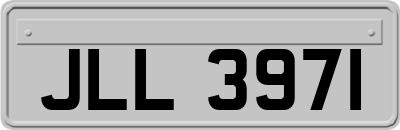 JLL 3971